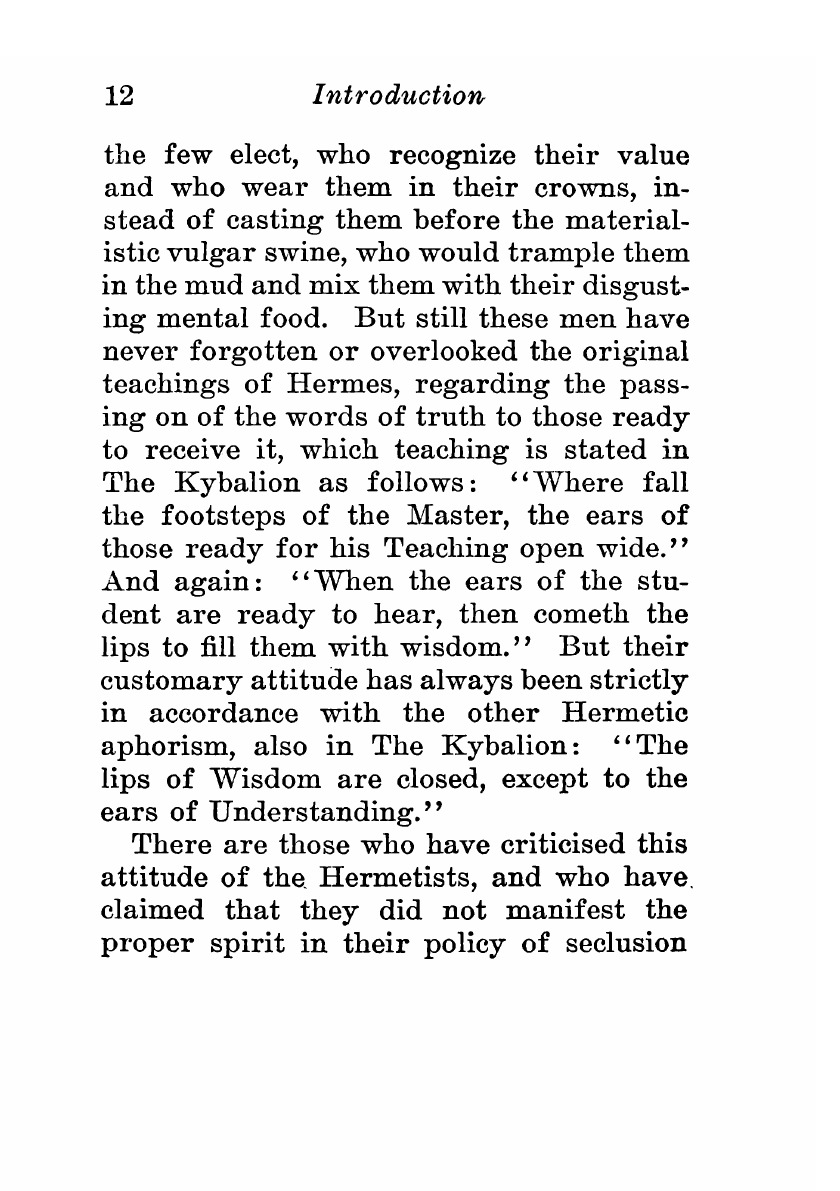 12 Introduction

the few elect, who recognize their value and who wear them in their crowns, instead of casting them before the materialistic vulgar swine, who would trample them in the mud and mix them with their disgusting mental food. But still these men have never forgotten or overlooked the original teachings of Hermes, regarding the passing on of the words of truth to those ready to receive it, which teaching is stated in The Kybalion as follows: "Where fall the footsteps of the Master, the ears of those ready for his Teaching open wide." And again: "When the ears of the student are ready to hear, then cometh the lips to fill them with wisdom." But their customary attitude has always been strictly in accordance with the other Hermetic aphorism, also in The Kybalion: "The lips of Wisdom are closed, except to the ears of Understanding."

There are those who have criticised this attitude of the Hermetists, and who have claimed that they did not manifest the proper spirit in their policy of seclusion